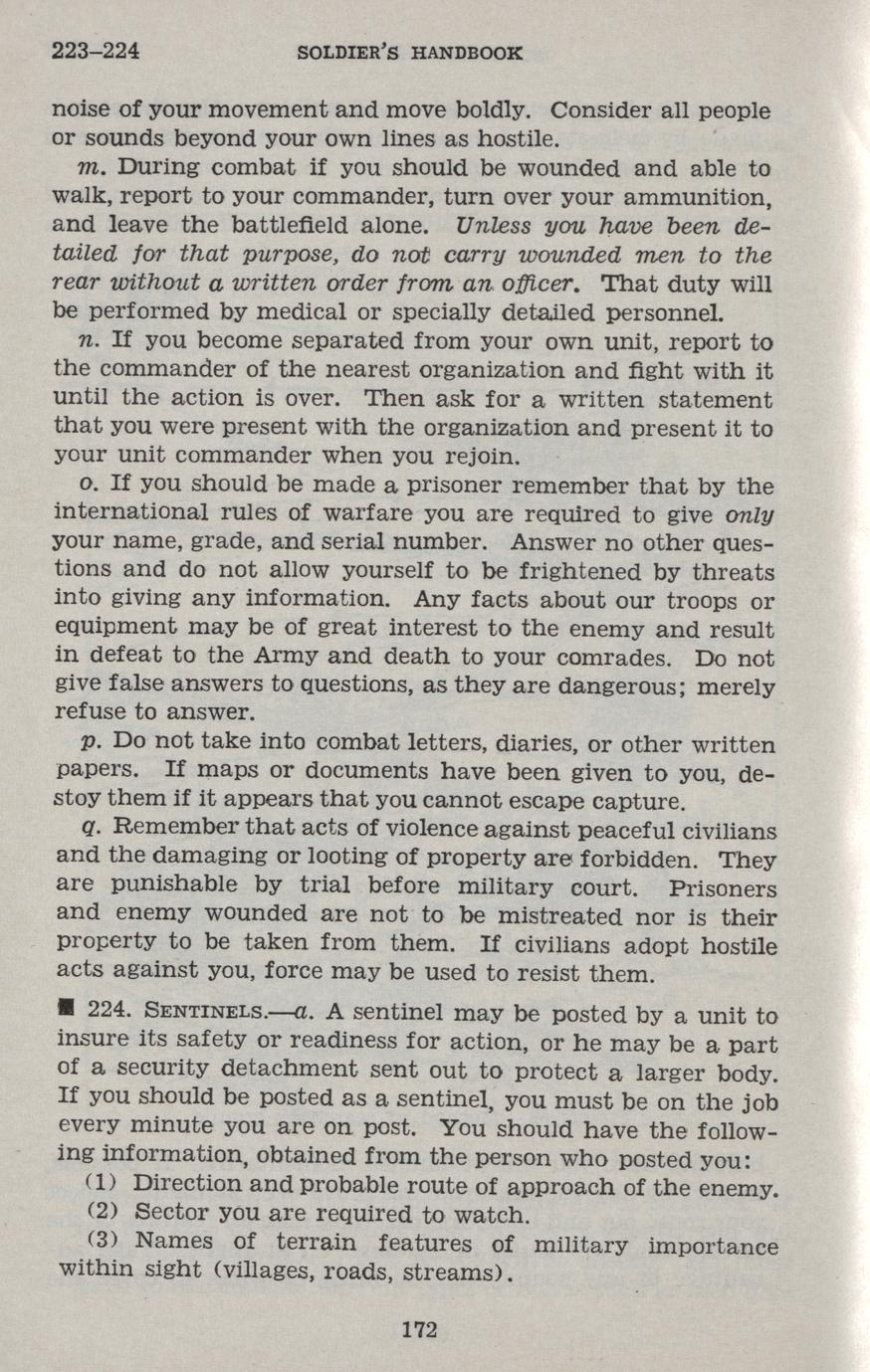 223–224 SOLDIER'S HANDBOOK

noise of your movement and move boldly. Consider all people or sounds beyond your own lines as hostile.

m. During combat if you should be wounded and able to walk, report to your commander, turn over your ammunition, and leave the battlefield alone. Unless you have been detailed for that purpose, do not carry wounded men to the rear without a written order from an officer. That duty will be performed by medical or specially detailed personnel.

n. If you become separated from your own unit, report to the commander of the nearest organization and fight with it until the action is over. Then ask for a written statement that you were present with the organization and present it to your unit commander when you rejoin.

o. If you should be made a prisoner remember that by the international rules of warfare you are required to give only your name, grade, and serial number. Answer no other questions and do not allow yourself to be frightened by threats into giving any information. Any facts about our troops or equipment may be of great interest to the enemy and result in defeat to the Army and death to your comrades. Do not give false answers to questions, as they are dangerous; merely refuse to answer.

p. Do not take into combat letters, diaries, or other written papers. If maps or documents have been given to you, destoy them if it appears that you cannot escape capture.

q. Remember that acts of violence against peaceful civilians and the damaging or looting of property are forbidden. They are punishable by trial before military court. Prisoners and enemy wounded are not to be mistreated nor is their property to be taken from them. If civilians adopt hostile acts against you, force may be used to resist them.

■ 224. SENTINELS.—a. A sentinel may be posted by a unit to insure its safety or readiness for action, or he may be a part of a security detachment sent out to protect a larger body. If you should be posted as a sentinel, you must be on the job every minute you are on post. You should have the following information, obtained from the person who posted you:

(1) Direction and probable route of approach of the enemy.

(2) Sector you are required to watch.

(3) Names of terrain features of military importance within sight (villages, roads, streams).

172